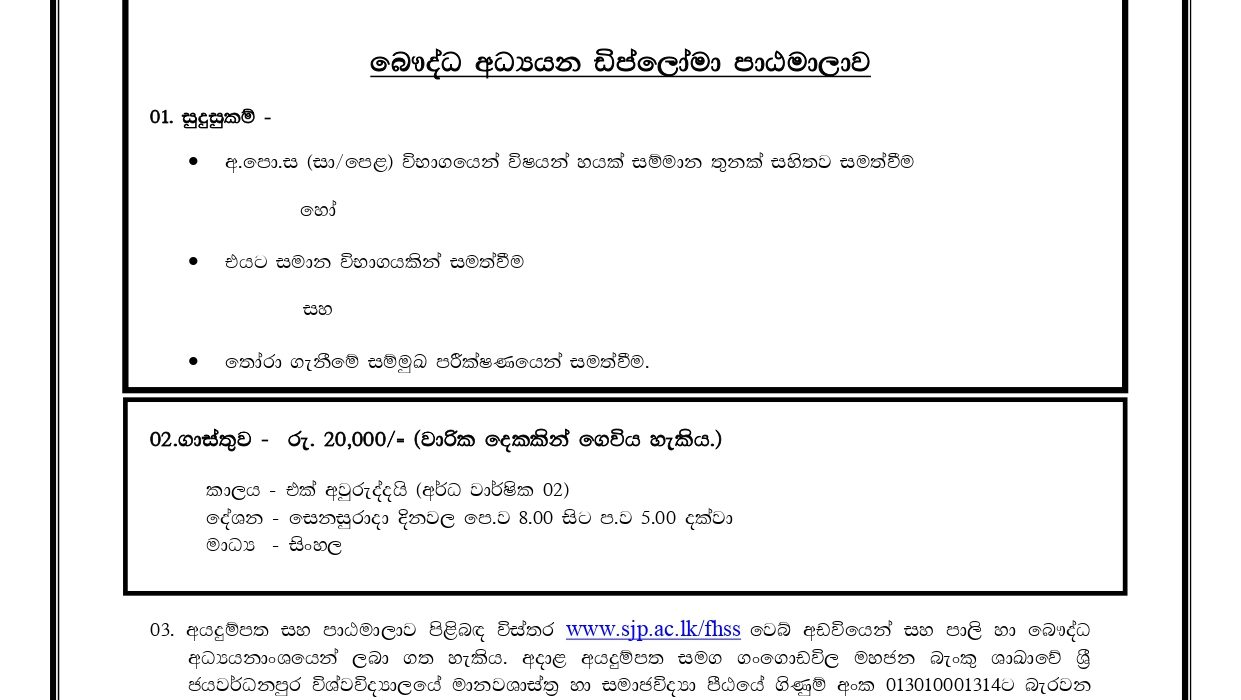 බෞද්ධ අධ්‍යයන ඩිප්ලෝමා පාඨමාලාව

01. සුදුසුකම් -

• අ.පො.ස (සා/පෙළ) විභාගයෙන් විෂයන් හයක් සම්මාන තුනක් සහිතව සමත්වීම

හෝ

• එයට සමාන විභාගයකින් සමත්වීම

සහ

• තෝරා ගැනීමේ සම්මුඛ පරීක්ෂණයෙන් සමත්වීම.

02.ගාස්තුව - රු. 20,000/= (වාරික දෙකකින් ගෙවිය හැකිය.)

කාලය - එක් අවුරුද්දයි (අර්ධ වාර්ෂික 02)
දේශන - සෙනසුරාදා දිනවල පෙ.ව 8.00 සිට ප.ව 5.00 දක්වා
මාධ්‍ය - සිංහල

03. අයදුම්පත සහ පාඨමාලාව පිළිබඳ විස්තර www.sjp.ac.lk/fhss වෙබ් අඩවියෙන් සහ පාලි හා බෞද්ධ අධ්‍යයනාංශයෙන් ලබා ගත හැකිය. අදාළ අයදුම්පත සමග ගංගොඩවිල මහජන බැංකු ශාඛාවේ ශ්‍රී ජයවර්ධනපුර විශ්වවිද්‍යාලයේ මානවශාස්ත්‍ර හා සමාජවිද්‍යා පීඨයේ ගිණුම් අංක 013010001314ට බැරවන